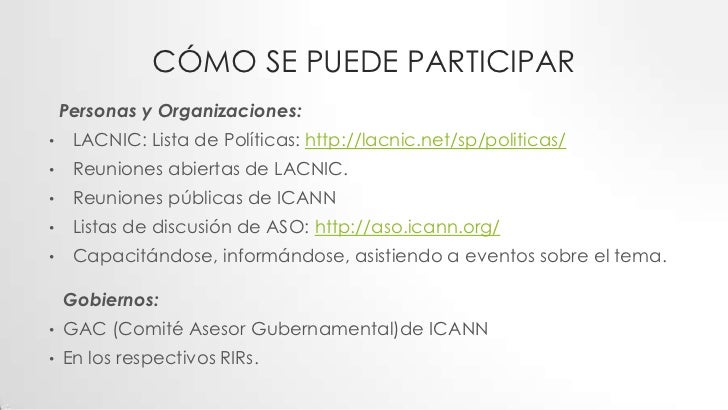 CÓMO SE PUEDE PARTICIPAR

Personas y Organizaciones:

• LACNIC: Lista de Políticas: http://lacnic.net/sp/politicas/
• Reuniones abiertas de LACNIC.
• Reuniones públicas de ICANN
• Listas de discusión de ASO: http://aso.icann.org/
• Capacitándose, informándose, asistiendo a eventos sobre el tema.

Gobiernos:

• GAC (Comité Asesor Gubernamental)de ICANN
• En los respectivos RIRs.